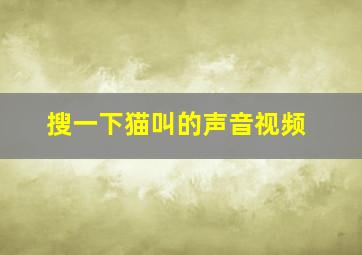 搜一下猫叫的声音视频